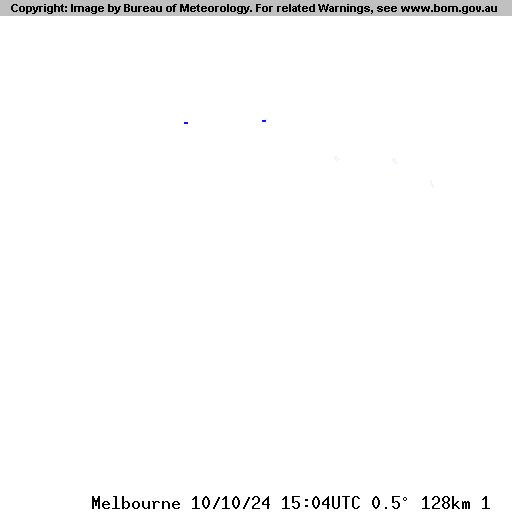 Copyright: Image by Bureau of Meteorology. For related Warnings, see www.bom.gov.au

Melbourne 10/10/24 15:04UTC 0.5° 128km 1